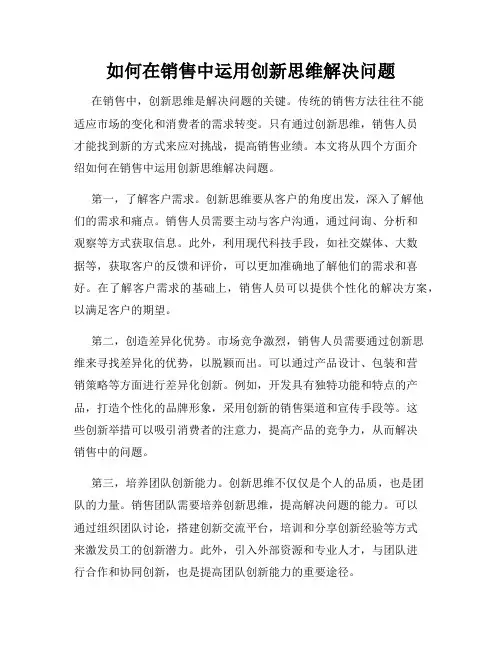 如何在销售中运用创新思维解决问题

在销售中，创新思维是解决问题的关键。传统的销售方法往往不能适应市场的变化和消费者的需求转变。只有通过创新思维，销售人员才能找到新的方式来应对挑战，提高销售业绩。本文将从四个方面介绍如何在销售中运用创新思维解决问题。

第一，了解客户需求。创新思维要从客户的角度出发，深入了解他们的需求和痛点。销售人员需要主动与客户沟通，通过问询、分析和观察等方式获取信息。此外，利用现代科技手段，如社交媒体、大数据等，获取客户的反馈和评价，可以更加准确地了解他们的需求和喜好。在了解客户需求的基础上，销售人员可以提供个性化的解决方案，以满足客户的期望。

第二，创造差异化优势。市场竞争激烈，销售人员需要通过创新思维来寻找差异化的优势，以脱颖而出。可以通过产品设计、包装和营销策略等方面进行差异化创新。例如，开发具有独特功能和特点的产品，打造个性化的品牌形象，采用创新的销售渠道和宣传手段等。这些创新举措可以吸引消费者的注意力，提高产品的竞争力，从而解决销售中的问题。

第三，培养团队创新能力。创新思维不仅仅是个人的品质，也是团队的力量。销售团队需要培养创新思维，提高解决问题的能力。可以通过组织团队讨论，搭建创新交流平台，培训和分享创新经验等方式来激发员工的创新潜力。此外，引入外部资源和专业人才，与团队进行合作和协同创新，也是提高团队创新能力的重要途径。